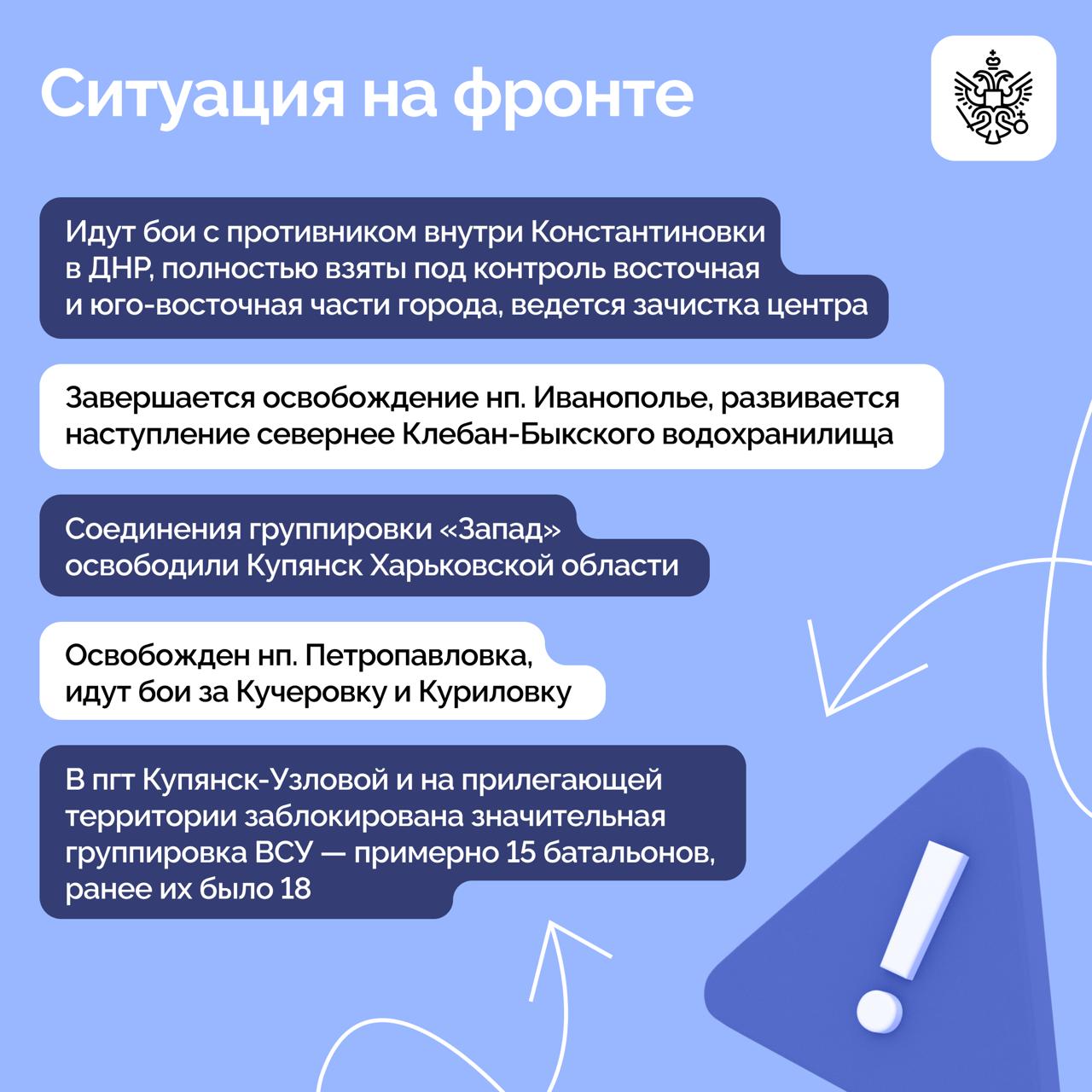 Ситуация на фронте

Идут бои с противником внутри Константиновки в ДНР, полностью взяты под контроль восточная и юго-восточная части города, ведется зачистка центра

Завершается освобождение нп. Иванополье, развивается наступление севернее Клебан-Быкского водохранилища

Соединения группировки «Запад» освободили Купянск Харьковской области

Освобожден нп. Петропавловка, идут бои за Кучеровку и Куриловку

В пгт Купянск-Узловой и на прилегающей территории заблокирована значительная группировка ВСУ — примерно 15 батальонов, ранее их было 18